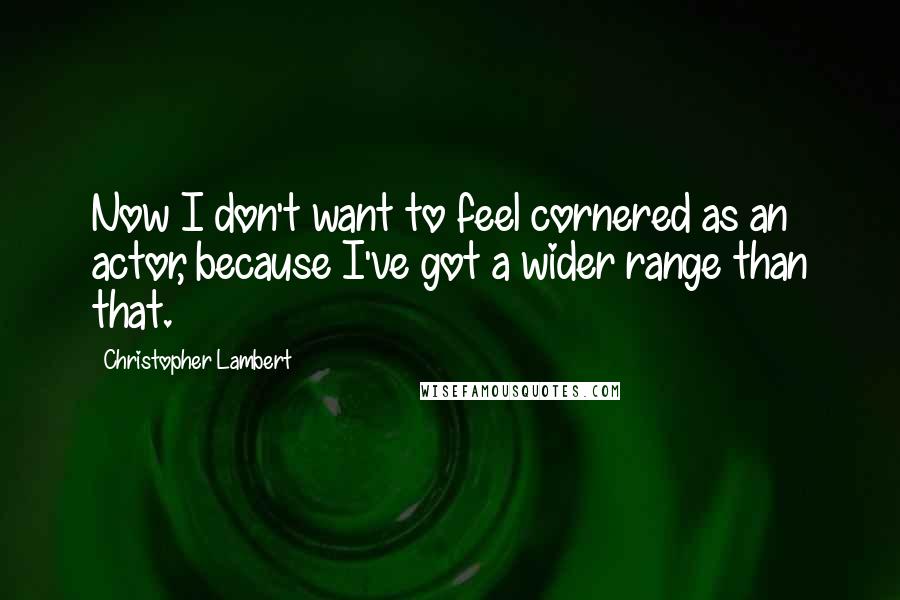 Now I don't want to feel cornered as an actor, because I've got a wider range than that.

Christopher Lambert

WISEFAMOUSQUOTES.COM